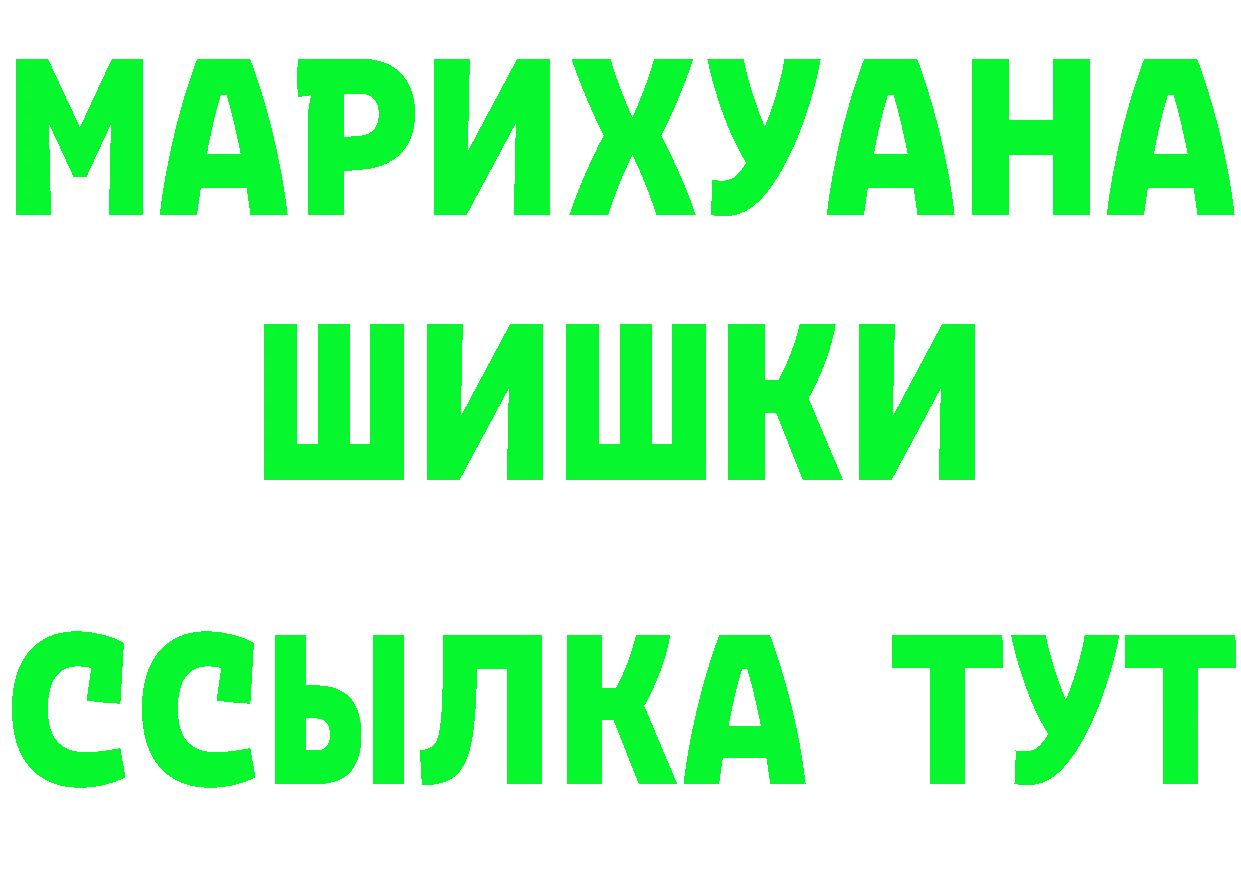 МАРИХУАНА
ШИШКИ
ССЫЛКА ТУТ